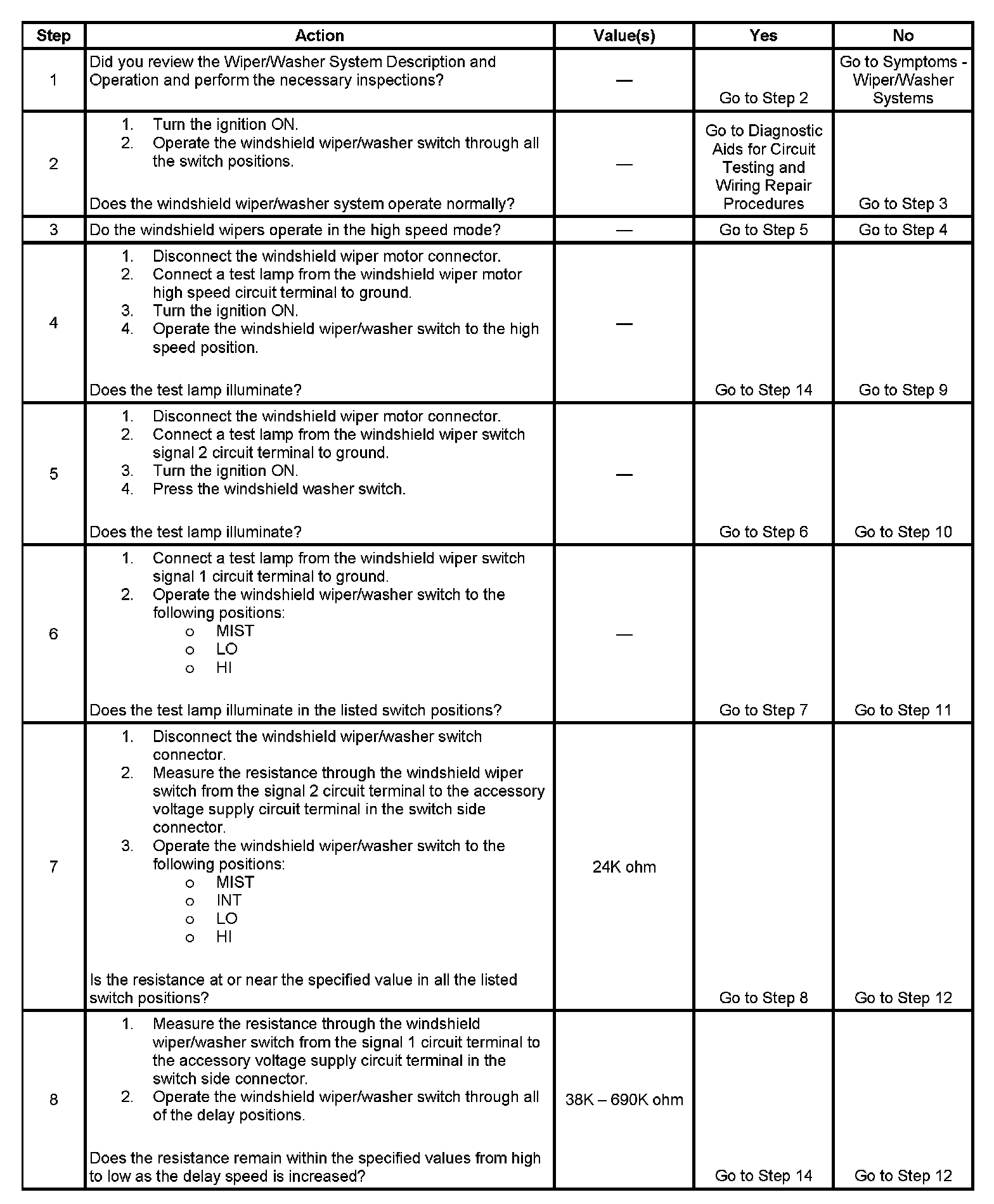 | Step | Action | Value(s) | Yes | No |
|---|---|---|---|---|
| 1 | Did you review the Wiper/Washer System Description and Operation and perform the necessary inspections? | — | Go to Step 2 | Go to Symptoms - Wiper/Washer Systems |
| 2 | 1. Turn the ignition ON. 2. Operate the windshield wiper/washer switch through all the switch positions. Does the windshield wiper/washer system operate normally? | — | Go to Diagnostic Aids for Circuit Testing and Wiring Repair Procedures | Go to Step 3 |
| 3 | Do the windshield wipers operate in the high speed mode? | — | Go to Step 5 | Go to Step 4 |
| 4 | 1. Disconnect the windshield wiper motor connector. 2. Connect a test lamp from the windshield wiper motor high speed circuit terminal to ground. 3. Turn the ignition ON. 4. Operate the windshield wiper/washer switch to the high speed position. Does the test lamp illuminate? | — | Go to Step 14 | Go to Step 9 |
| 5 | 1. Disconnect the windshield wiper motor connector. 2. Connect a test lamp from the windshield wiper switch signal 2 circuit terminal to ground. 3. Turn the ignition ON. 4. Press the windshield washer switch. Does the test lamp illuminate? | — | Go to Step 6 | Go to Step 10 |
| 6 | 1. Connect a test lamp from the windshield wiper switch signal 1 circuit terminal to ground. 2. Operate the windshield wiper/washer switch to the following positions: o MIST o LO o HI Does the test lamp illuminate in the listed switch positions? | — | Go to Step 7 | Go to Step 11 |
| 7 | 1. Disconnect the windshield wiper/washer switch connector. 2. Measure the resistance through the windshield wiper switch from the signal 2 circuit terminal to the accessory voltage supply circuit terminal in the switch side connector. 3. Operate the windshield wiper/washer switch to the following positions: o MIST o INT o LO o HI Is the resistance at or near the specified value in all the listed switch positions? | 24K ohm | Go to Step 8 | Go to Step 12 |
| 8 | 1. Measure the resistance through the windshield wiper/washer switch from the signal 1 circuit terminal to the accessory voltage supply circuit terminal in the switch side connector. 2. Operate the windshield wiper/washer switch through all of the delay positions. Does the resistance remain within the specified values from high to low as the delay speed is increased? | 38K – 690K ohm | Go to Step 14 | Go to Step 12 |